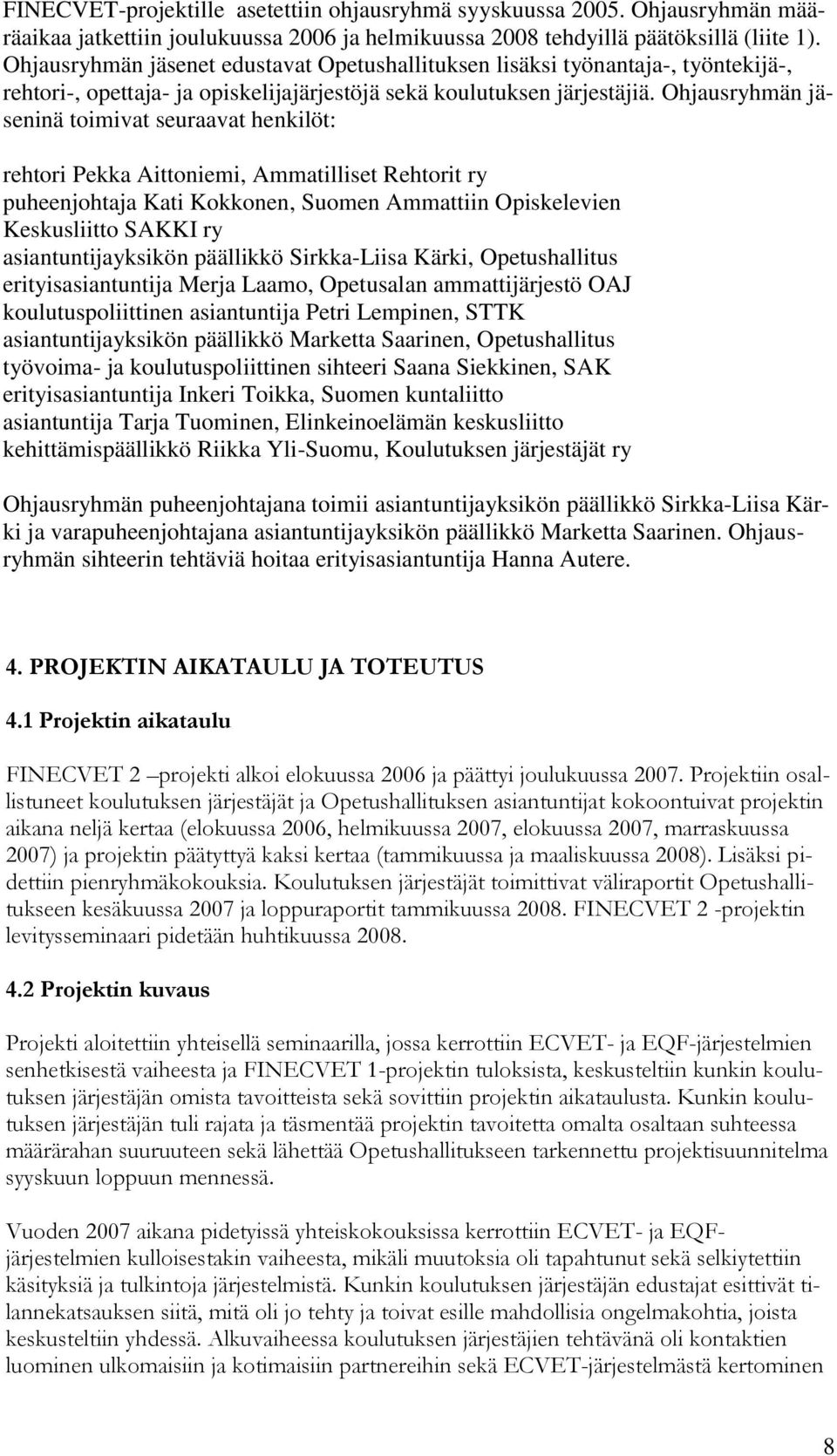 FINECVET-projektille asetettiin ohjausryhmä syyskuussa 2005. Ohjausryhmän määräaikaa jatkettiin joulukuussa 2006 ja helmikuussa 2008 tehdyillä päätöksillä (liite 1). Ohjausryhmän jäsenet edustavat Opetushallituksen lisäksi työnantaja-, työntekijä-, rehtori-, opettaja- ja opiskelijajärjestöjä sekä koulutuksen järjestäjiä. Ohjausryhmän jäseninä toimivat seuraavat henkilöt:

rehtori Pekka Aittoniemi, Ammatilliset Rehtorit ry
puheenjohtaja Kati Kokkonen, Suomen Ammattiin Opiskelevien Keskusliitto SAKKI ry
asiantuntijayksikön päällikkö Sirkka-Liisa Kärki, Opetushallitus
erityisasiantuntija Merja Laamo, Opetusalan ammattijärjestö OAJ
koulutuspoliittinen asiantuntija Petri Lempinen, STTK
asiantuntijayksikön päällikkö Marketta Saarinen, Opetushallitus
työvoima- ja koulutuspoliittinen sihteeri Saana Siekkinen, SAK
erityisasiantuntija Inkeri Toikka, Suomen kuntaliitto
asiantuntija Tarja Tuominen, Elinkeinoelämän keskusliitto
kehittämispäällikkö Riikka Yli-Suomu, Koulutuksen järjestäjät ry

Ohjausryhmän puheenjohtajana toimii asiantuntijayksikön päällikkö Sirkka-Liisa Kärki ja varapuheenjohtajana asiantuntijayksikön päällikkö Marketta Saarinen. Ohjausryhmän sihteerin tehtäviä hoitaa erityisasiantuntija Hanna Autere.

4. PROJEKTIN AIKATAULU JA TOTEUTUS

4.1 Projektin aikataulu

FINECVET 2 –projekti alkoi elokuussa 2006 ja päättyi joulukuussa 2007. Projektiin osallistuneet koulutuksen järjestäjät ja Opetushallituksen asiantuntijat kokoontuivat projektin aikana neljä kertaa (elokuussa 2006, helmikuussa 2007, elokuussa 2007, marraskuussa 2007) ja projektin päätyttyä kaksi kertaa (tammikuussa ja maaliskuussa 2008). Lisäksi pidettiin pienryhmäkokouksia. Koulutuksen järjestäjät toimittivat väliraportit Opetushallitukseen kesäkuussa 2007 ja loppuraportit tammikuussa 2008. FINECVET 2 -projektin levitysseminaari pidetään huhtikuussa 2008.

4.2 Projektin kuvaus

Projekti aloitettiin yhteisellä seminaarilla, jossa kerrottiin ECVET- ja EQF-järjestelmien senhetkisestä vaiheesta ja FINECVET 1-projektin tuloksista, keskusteltiin kunkin koulutuksen järjestäjän omista tavoitteista sekä sovittiin projektin aikataulusta. Kunkin koulutuksen järjestäjän tuli rajata ja täsmentää projektin tavoitetta omalta osaltaan suhteessa määrärahan suuruuteen sekä lähettää Opetushallitukseen tarkennettu projektisuunnitelma syyskuun loppuun mennessä.

Vuoden 2007 aikana pidetyissä yhteiskokouksissa kerrottiin ECVET- ja EQF-järjestelmien kulloisestakin vaiheesta, mikäli muutoksia oli tapahtunut sekä selkiytettiin käsityksiä ja tulkintoja järjestelmistä. Kunkin koulutuksen järjestäjän edustajat esittivät tilannekatsauksen siitä, mitä oli jo tehty ja toivat esille mahdollisia ongelmakohtia, joista keskusteltiin yhdessä. Alkuvaiheessa koulutuksen järjestäjien tehtävänä oli kontaktien luominen ulkomaisiin ja kotimaisiin partnereihin sekä ECVET-järjestelmästä kertominen

8